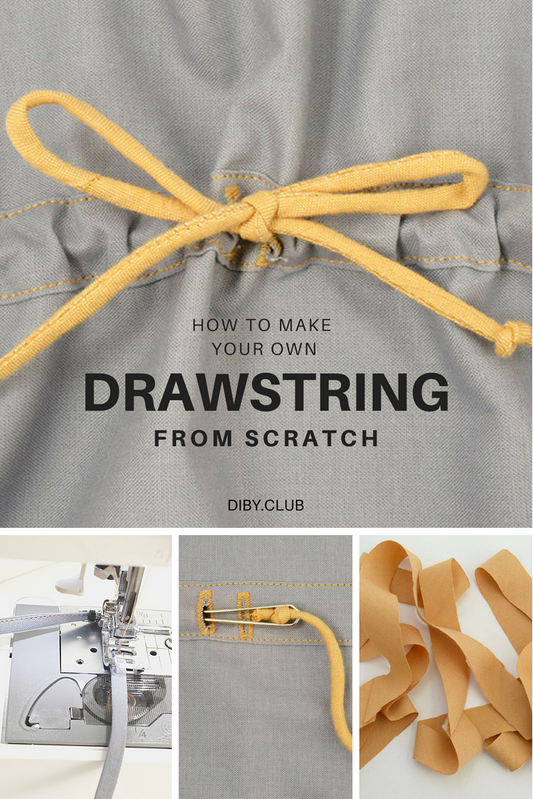 HOW TO MAKE
YOUR OWN

DRAWSTRING

FROM SCRATCH

DIBY.CLUB